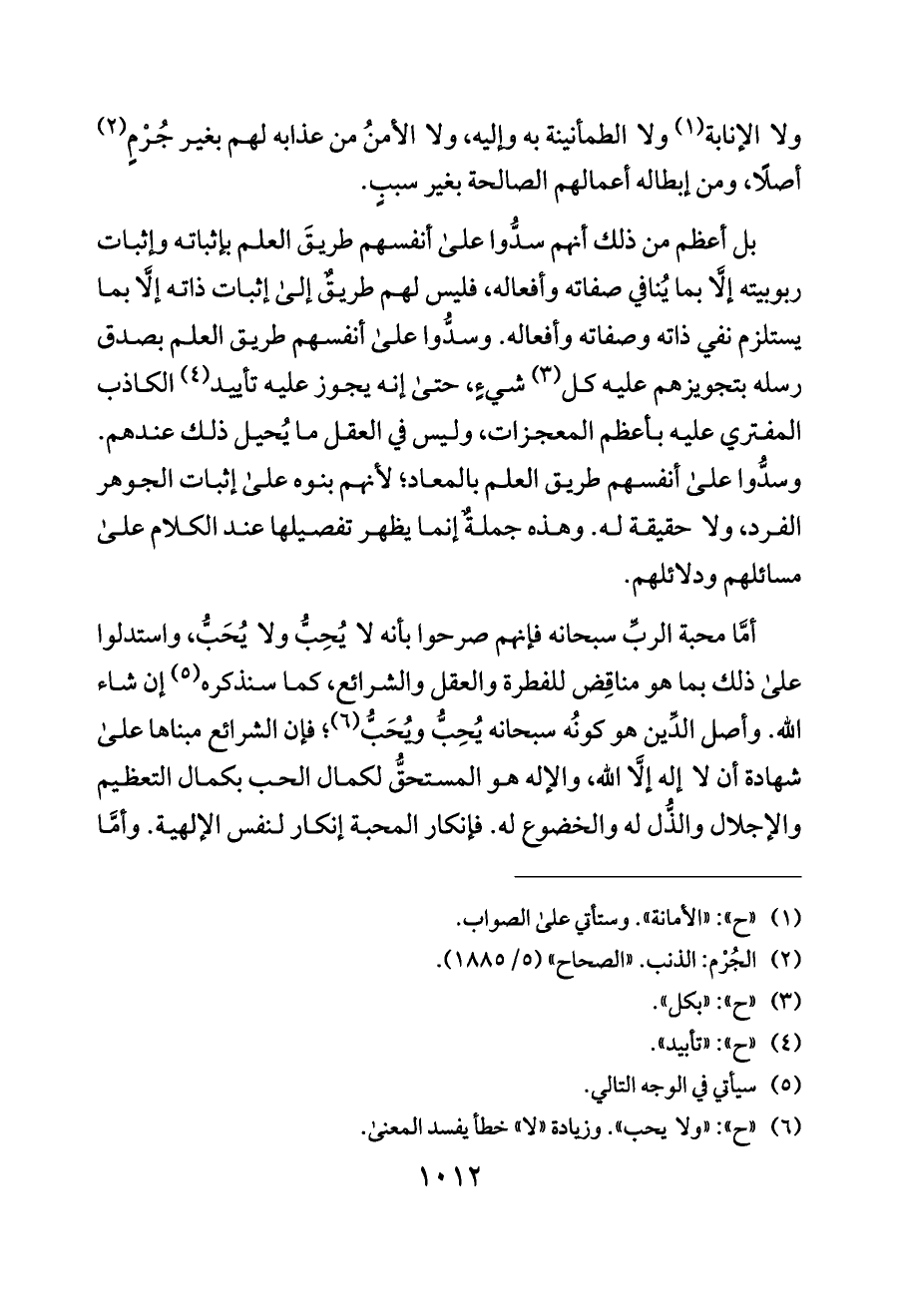 ولا الإنابة$^{(١)}$ ولا الطمأنينة به وإليه، ولا الأمنُ من عذابه لهم بغير جُرْمٍ$^{(٢)}$ أصلًا، ومن إبطاله أعمالهم الصالحة بغير سببٍ.

بل أعظم من ذلك أنهم سدُّوا علىٰ أنفسهم طريقَ العلم بإثباته وإثبات ربوبيته إلَّا بما يُنافي صفاته وأفعاله، فليس لهم طريقٌ إلىٰ إثبات ذاته إلَّا بما يستلزم نفي ذاته وصفاته وأفعاله. وسدُّوا علىٰ أنفسهم طريق العلم بصدق رسله بتجويزهم عليه كل$^{(٣)}$ شيءٍ، حتىٰ إنه يجوز عليه تأييد$^{(٤)}$ الكاذب المفتري عليه بأعظم المعجزات، وليس في العقل ما يُحيل ذلك عندهم. وسدُّوا علىٰ أنفسهم طريق العلم بالمعاد؛ لأنهم بنوه علىٰ إثبات الجوهر الفرد، ولا حقيقة له. وهذه جملةٌ إنما يظهر تفصيلها عند الكلام علىٰ مسائلهم ودلائلهم.

أمَّا محبة الربِّ سبحانه فإنهم صرحوا بأنه لا يُحِبُّ ولا يُحَبُّ، واستدلوا علىٰ ذلك بما هو مناقِض للفطرة والعقل والشرائع، كما سنذكره$^{(٥)}$ إن شاء الله. وأصل الدِّين هو كونُه سبحانه يُحِبُّ ويُحَبُّ$^{(٦)}$؛ فإن الشرائع مبناها علىٰ شهادة أن لا إله إلَّا الله، والإله هو المستحقُّ لكمال الحب بكمال التعظيم والإجلال والذُّل له والخضوع له. فإنكار المحبة إنكار لنفس الإلهية. وأمَّا

(١) «ح»: «الأمانة». وستأتي علىٰ الصواب.
(٢) الجُرْم: الذنب. «الصحاح» (٥/ ١٨٨٥).
(٣) «ح»: «بكل».
(٤) «ح»: «تأبيد».
(٥) سيأتي في الوجه التالي.
(٦) «ح»: «ولا يحب». وزيادة «لا» خطأ يفسد المعنىٰ.

١٠١٢